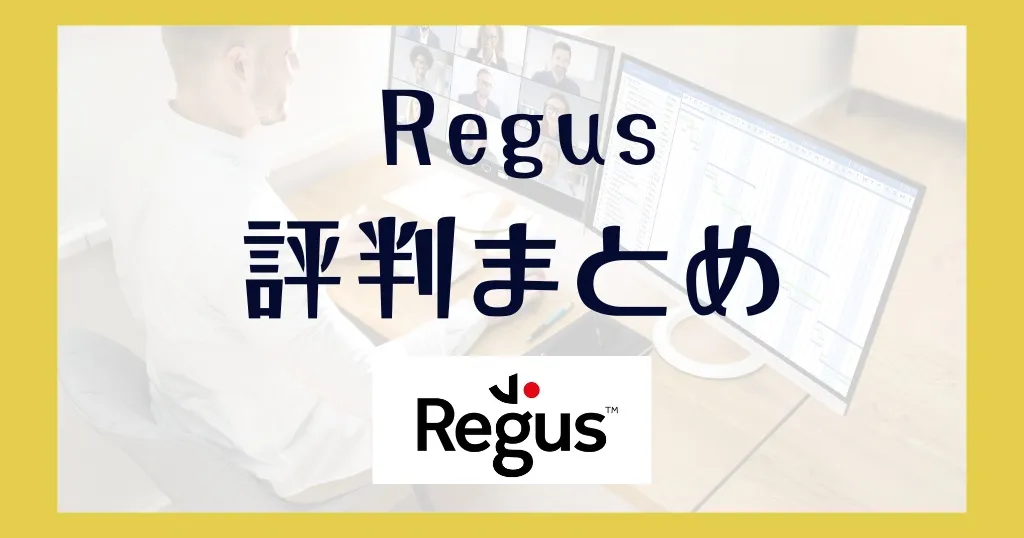 Regus
評判まとめ

Regus™